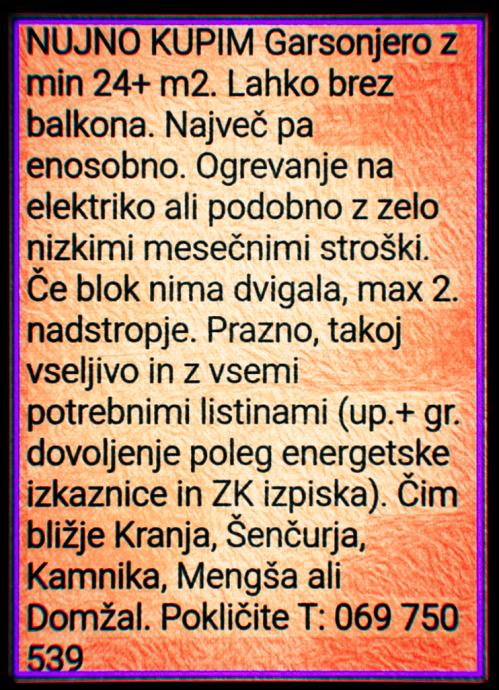 NUJNO KUPIM Garsonjero z min 24+ m2. Lahko brez balkona. Največ pa enosobno. Ogrevanje na elektriko ali podobno z zelo nizkimi mesečnimi stroški. Če blok nima dvigala, max 2. nadstropje. Prazno, takoj vseljivo in z vsemi potrebnimi listinami (up.+ gr. dovoljenje poleg energetske izkaznice in ZK izpiska). Čim bližje Kranja, Šenčurja, Kamnika, Mengša ali Domžal. Pokličite T: 069 750 539